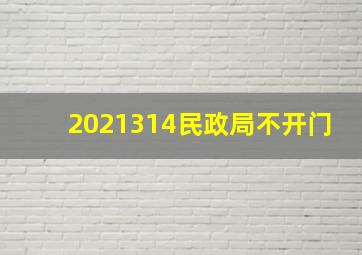 2021314民政局不开门